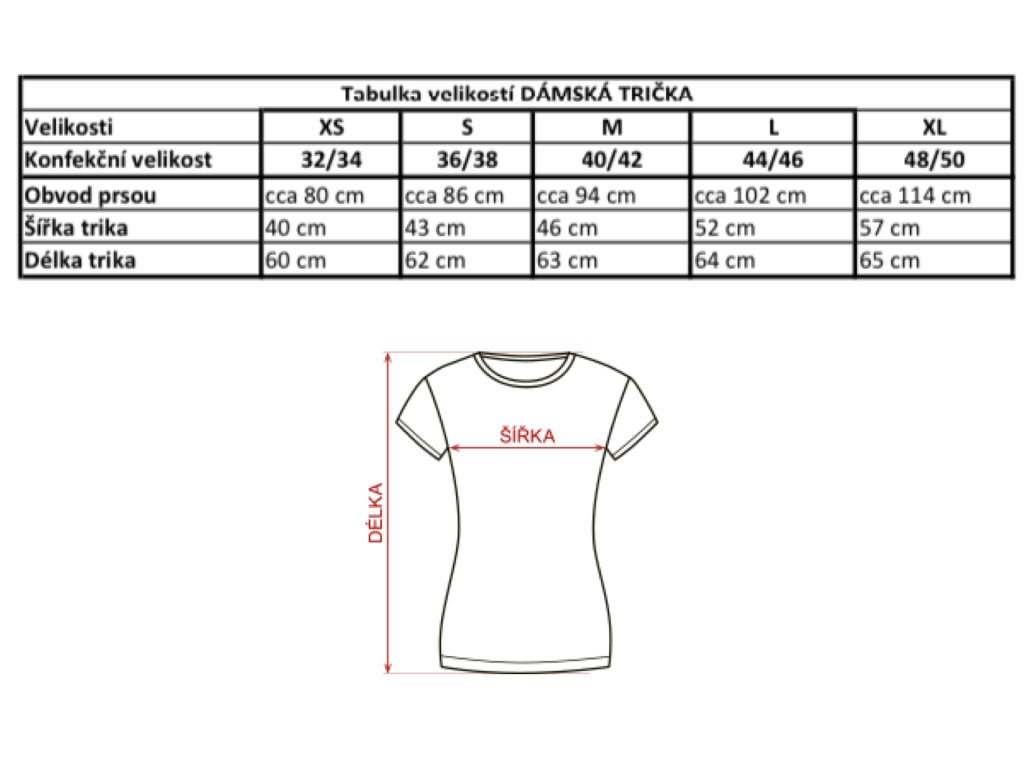 Tabulka velikostí DÁMSKÁ TRIČKA

| Velikosti | XS | S | M | L | XL |
|---|---|---|---|---|---|
| Konfekční velikost | 32/34 | 36/38 | 40/42 | 44/46 | 48/50 |
| Obvod prsou | cca 80 cm | cca 86 cm | cca 94 cm | cca 102 cm | cca 114 cm |
| Šířka trika | 40 cm | 43 cm | 46 cm | 52 cm | 57 cm |
| Délka trika | 60 cm | 62 cm | 63 cm | 64 cm | 65 cm |

ŠÍŘKA

DÉLKA